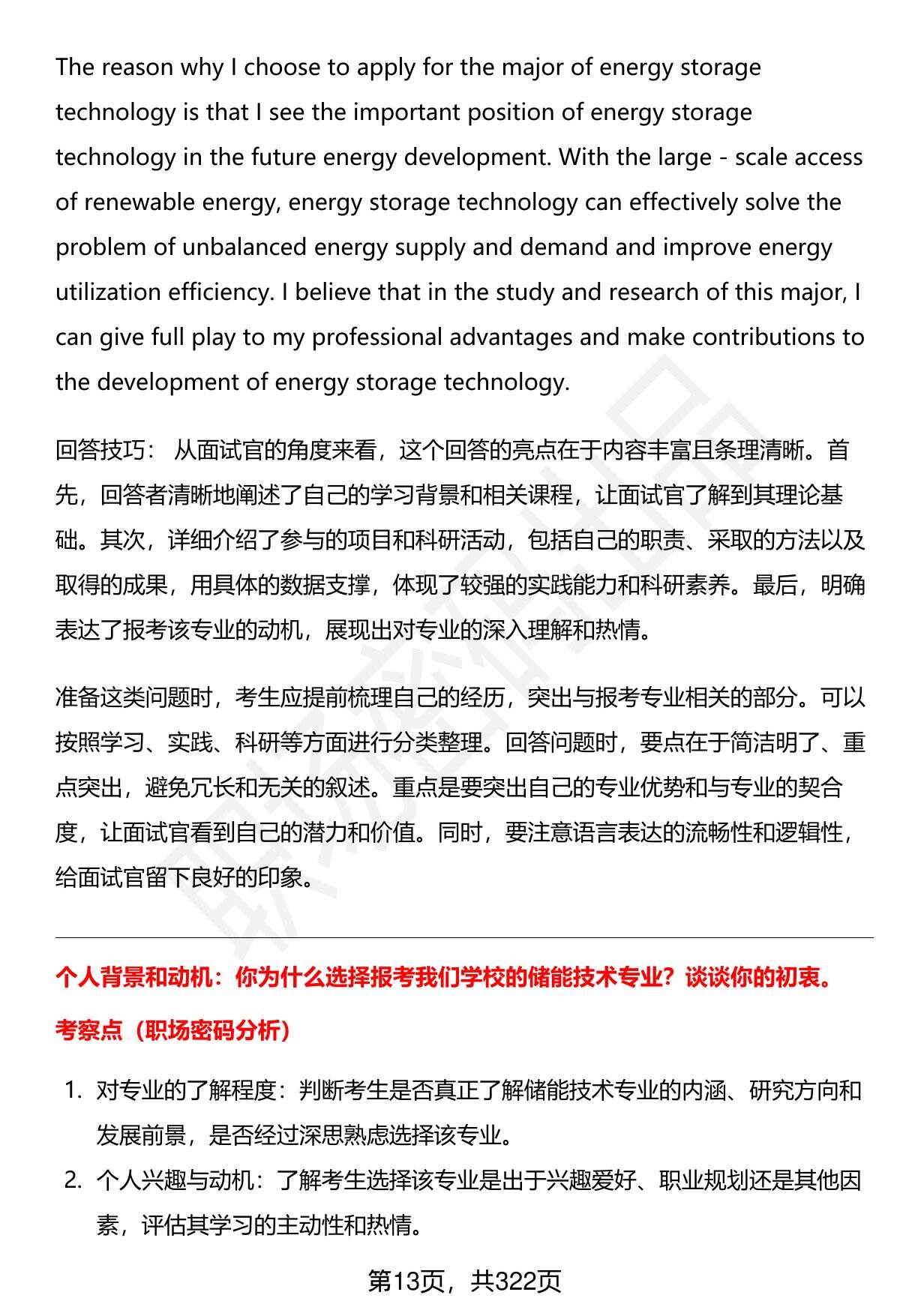 The reason why I choose to apply for the major of energy storage technology is that I see the important position of energy storage technology in the future energy development. With the large - scale access of renewable energy, energy storage technology can effectively solve the problem of unbalanced energy supply and demand and improve energy utilization efficiency. I believe that in the study and research of this major, I can give full play to my professional advantages and make contributions to the development of energy storage technology.

回答技巧： 从面试官的角度来看，这个回答的亮点在于内容丰富且条理清晰。首先，回答者清晰地阐述了自己的学习背景和相关课程，让面试官了解到其理论基础。其次，详细介绍了参与的项目和科研活动，包括自己的职责、采取的方法以及取得的成果，用具体的数据支撑，体现了较强的实践能力和科研素养。最后，明确表达了报考该专业的动机，展现出对专业的深入理解和热情。

准备这类问题时，考生应提前梳理自己的经历，突出与报考专业相关的部分。可以按照学习、实践、科研等方面进行分类整理。回答问题时，要点在于简洁明了、重点突出，避免冗长和无关的叙述。重点是要突出自己的专业优势和与专业的契合度，让面试官看到自己的潜力和价值。同时，要注意语言表达的流畅性和逻辑性，给面试官留下良好的印象。

个人背景和动机：你为什么选择报考我们学校的储能技术专业？谈谈你的初衷。

考察点（职场密码分析）

1. 对专业的了解程度：判断考生是否真正了解储能技术专业的内涵、研究方向和发展前景，是否经过深思熟虑选择该专业。
2. 个人兴趣与动机：了解考生选择该专业是出于兴趣爱好、职业规划还是其他因素，评估其学习的主动性和热情。

第13页，共322页